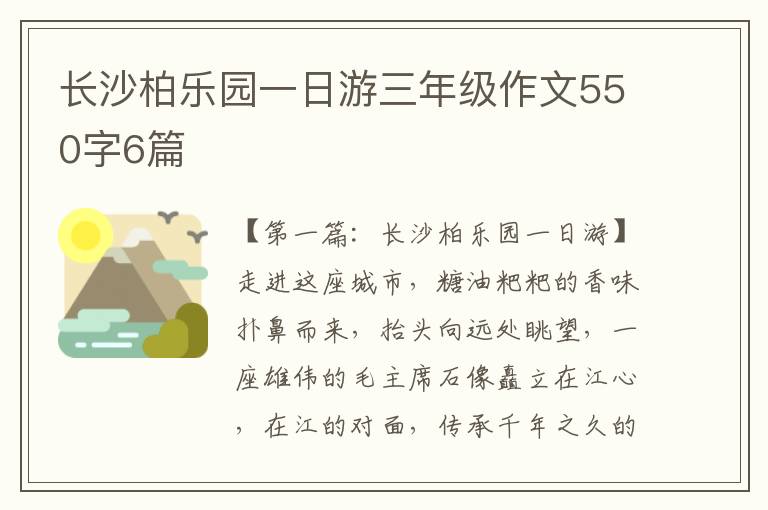 长沙柏乐园一日游三年级作文550字6篇

【第一篇：长沙柏乐园一日游】走进这座城市，糖油粑粑的香味扑鼻而来，抬头向远处眺望，一座雄伟的毛主席石像矗立在江心，在江的对面，传承千年之久的